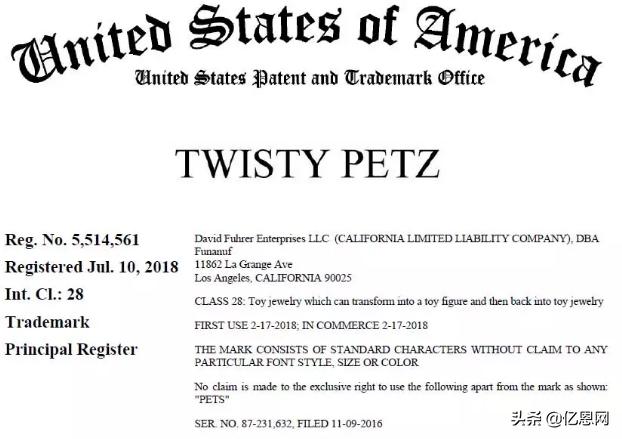 United States of America
United States Patent and Trademark Office

TWISTY PETZ

Reg. No. 5,514,561
Registered Jul. 10, 2018
Int. Cl.: 28
Trademark
Principal Register

David Fuhrer Enterprises LLC (CALIFORNIA LIMITED LIABILITY COMPANY), DBA Funanuf
11862 La Grange Ave
Los Angeles, CALIFORNIA 90025

CLASS 28: Toy jewelry which can transform into a toy figure and then back into toy jewelry

FIRST USE 2-17-2018; IN COMMERCE 2-17-2018

THE MARK CONSISTS OF STANDARD CHARACTERS WITHOUT CLAIM TO ANY PARTICULAR FONT STYLE, SIZE OR COLOR

No claim is made to the exclusive right to use the following apart from the mark as shown: "PETS"

SER. NO. 87-231,632, FILED 11-09-2016

头条 @亿恩网